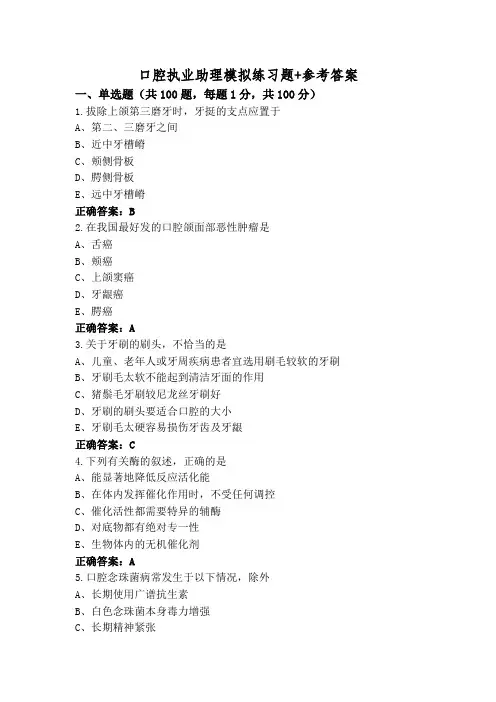 口腔执业助理模拟练习题+参考答案

一、单选题（共 100 题，每题 1 分，共 100 分）

1.拔除上颌第三磨牙时，牙挺的支点应置于

A、第二、三磨牙之间

B、近中牙槽嵴

C、颊侧骨板

D、腭侧骨板

E、远中牙槽嵴

正确答案：B

2.在我国最好发的口腔颌面部恶性肿瘤是

A、舌癌

B、颊癌

C、上颌窦癌

D、牙龈癌

E、腭癌

正确答案：A

3.关于牙刷的刷头，不恰当的是

A、儿童、老年人或牙周疾病患者宜选用刷毛较软的牙刷

B、牙刷毛太软不能起到清洁牙面的作用

C、猪鬃毛牙刷较尼龙丝牙刷好

D、牙刷的刷头要适合口腔的大小

E、牙刷毛太硬容易损伤牙齿及牙龈

正确答案：C

4.下列有关酶的叙述，正确的是

A、能显著地降低反应活化能

B、在体内发挥催化作用时，不受任何调控

C、催化活性都需要特异的辅酶

D、对底物都有绝对专一性

E、生物体内的无机催化剂

正确答案：A

5.口腔念珠菌病常发生于以下情况，除外

A、长期使用广谱抗生素

B、白色念珠菌本身毒力增强

C、长期精神紧张